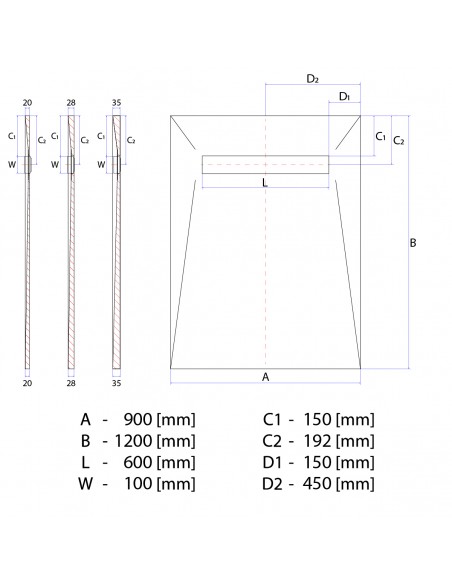 20
C₁
C₂
W
20

28
C₁
C₂
W
28

35
C₁
C₂
W
35

D₂
D₁
C₁
C₂
L
B
A

A - 900 [mm]
B - 1200 [mm]
L - 600 [mm]
W - 100 [mm]

C1 - 150 [mm]
C2 - 192 [mm]
D1 - 150 [mm]
D2 - 450 [mm]